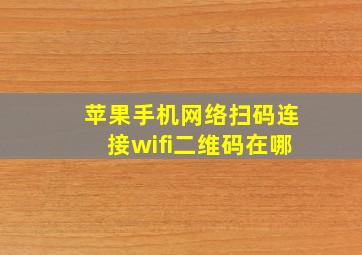 苹果手机网络扫码连接wifi二维码在哪